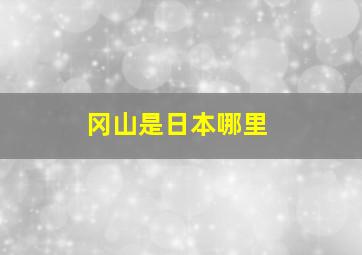 冈山是日本哪里